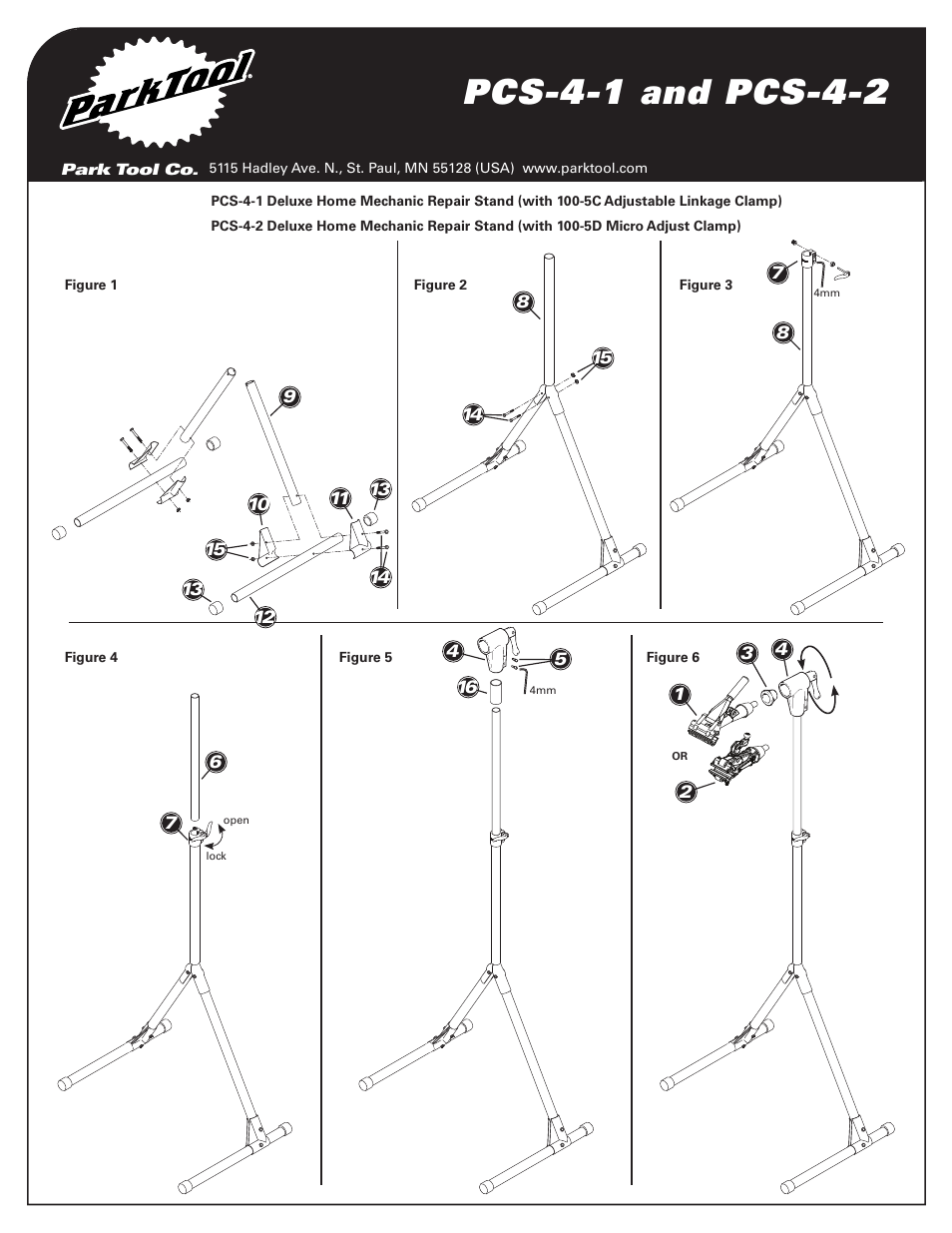 ParkTool®

PCS-4-1 and PCS-4-2

Park Tool Co. 5115 Hadley Ave. N., St. Paul, MN 55128 (USA) www.parktool.com

PCS-4-1 Deluxe Home Mechanic Repair Stand (with 100-5C Adjustable Linkage Clamp)

PCS-4-2 Deluxe Home Mechanic Repair Stand (with 100-5D Micro Adjust Clamp)

Figure 1

9

10

11

13

15

14

13

12

Figure 2

8

15

14

Figure 3

7

4mm

8

Figure 4

6

7

open

lock

Figure 5

4

5

16

4mm

Figure 6

3

4

1

OR

2